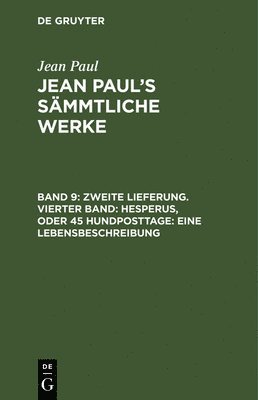 DE GRUYTER

Jean Paul

JEAN PAUL'S SÄMMTLICHE WERKE

BAND 9: ZWEITE LIEFERUNG. VIERTER BAND: HESPERUS, ODER 45 HUNDPOSTTAGE: EINE LEBENSBESCHREIBUNG

DE G